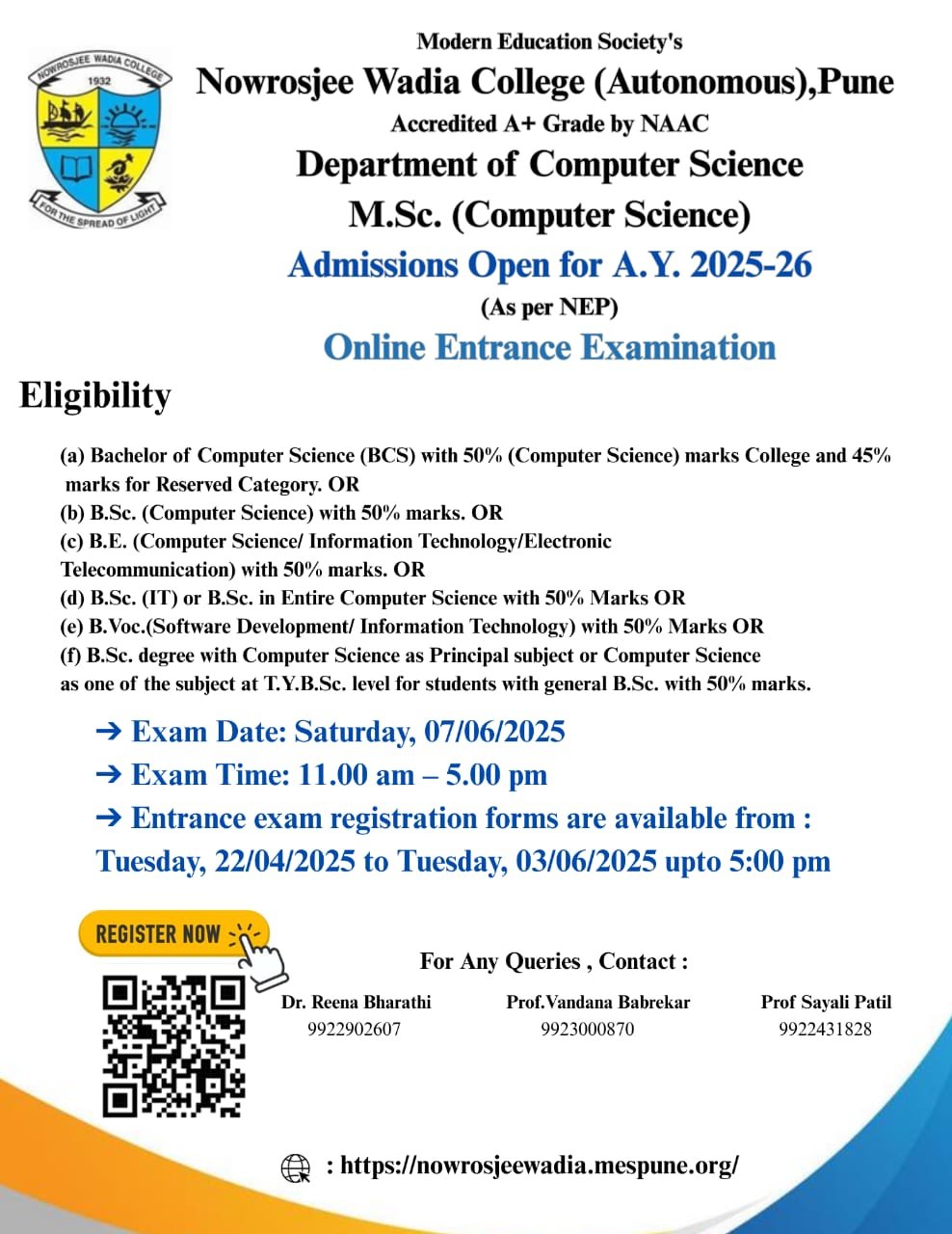 NOWROSJEE WADIA COLLEGE
1932
FOR THE SPREAD OF LIGHT

Modern Education Society's
Nowrosjee Wadia College (Autonomous),Pune
Accredited A+ Grade by NAAC
Department of Computer Science
M.Sc. (Computer Science)
Admissions Open for A.Y. 2025-26
(As per NEP)
Online Entrance Examination

Eligibility

(a) Bachelor of Computer Science (BCS) with 50% (Computer Science) marks College and 45% marks for Reserved Category. OR
(b) B.Sc. (Computer Science) with 50% marks. OR
(c) B.E. (Computer Science/ Information Technology/Electronic Telecommunication) with 50% marks. OR
(d) B.Sc. (IT) or B.Sc. in Entire Computer Science with 50% Marks OR
(e) B.Voc.(Software Development/ Information Technology) with 50% Marks OR
(f) B.Sc. degree with Computer Science as Principal subject or Computer Science as one of the subject at T.Y.B.Sc. level for students with general B.Sc. with 50% marks.

➔ Exam Date: Saturday, 07/06/2025
➔ Exam Time: 11.00 am – 5.00 pm
➔ Entrance exam registration forms are available from : Tuesday, 22/04/2025 to Tuesday, 03/06/2025 upto 5:00 pm

REGISTER NOW

For Any Queries , Contact :

Dr. Reena Bharathi
9922902607

Prof.Vandana Babrekar
9923000870

Prof Sayali Patil
9922431828

: https://nowrosjeewadia.mespune.org/